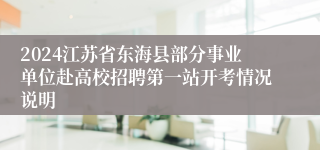 2024江苏省东海县部分事业单位赴高校招聘第一站开考情况说明